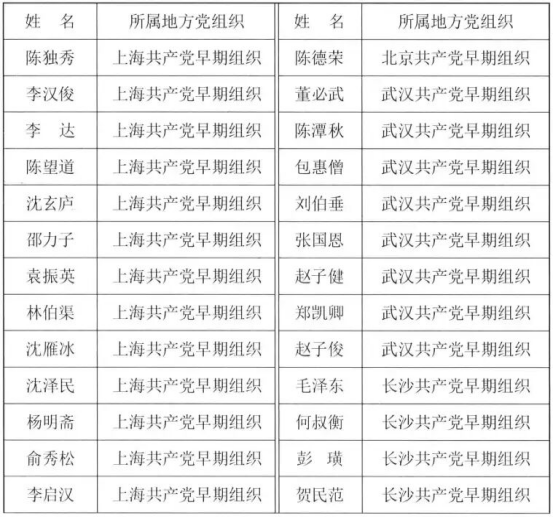 | 姓　名 | 所属地方党组织 | 姓　名 | 所属地方党组织 |
|---|---|---|---|
| 陈独秀 | 上海共产党早期组织 | 陈德荣 | 北京共产党早期组织 |
| 李汉俊 | 上海共产党早期组织 | 董必武 | 武汉共产党早期组织 |
| 李　达 | 上海共产党早期组织 | 陈潭秋 | 武汉共产党早期组织 |
| 陈望道 | 上海共产党早期组织 | 包惠僧 | 武汉共产党早期组织 |
| 沈玄庐 | 上海共产党早期组织 | 刘伯垂 | 武汉共产党早期组织 |
| 邵力子 | 上海共产党早期组织 | 张国恩 | 武汉共产党早期组织 |
| 袁振英 | 上海共产党早期组织 | 赵子健 | 武汉共产党早期组织 |
| 林伯渠 | 上海共产党早期组织 | 郑凯卿 | 武汉共产党早期组织 |
| 沈雁冰 | 上海共产党早期组织 | 赵子俊 | 武汉共产党早期组织 |
| 沈泽民 | 上海共产党早期组织 | 毛泽东 | 长沙共产党早期组织 |
| 杨明斋 | 上海共产党早期组织 | 何叔衡 | 长沙共产党早期组织 |
| 俞秀松 | 上海共产党早期组织 | 彭　璜 | 长沙共产党早期组织 |
| 李启汉 | 上海共产党早期组织 | 贺民范 | 长沙共产党早期组织 |